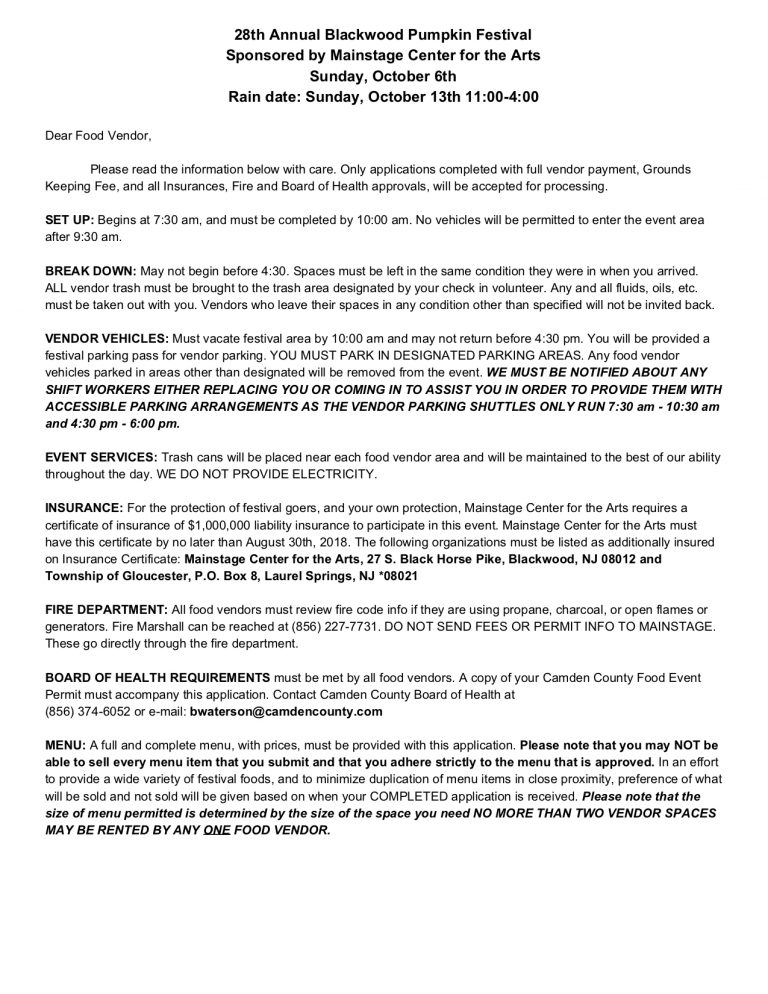 28th Annual Blackwood Pumpkin Festival
Sponsored by Mainstage Center for the Arts
Sunday, October 6th
Rain date: Sunday, October 13th 11:00-4:00

Dear Food Vendor,

Please read the information below with care. Only applications completed with full vendor payment, Grounds Keeping Fee, and all Insurances, Fire and Board of Health approvals, will be accepted for processing.

SET UP: Begins at 7:30 am, and must be completed by 10:00 am. No vehicles will be permitted to enter the event area after 9:30 am.

BREAK DOWN: May not begin before 4:30. Spaces must be left in the same condition they were in when you arrived. ALL vendor trash must be brought to the trash area designated by your check in volunteer. Any and all fluids, oils, etc. must be taken out with you. Vendors who leave their spaces in any condition other than specified will not be invited back.

VENDOR VEHICLES: Must vacate festival area by 10:00 am and may not return before 4:30 pm. You will be provided a festival parking pass for vendor parking. YOU MUST PARK IN DESIGNATED PARKING AREAS. Any food vendor vehicles parked in areas other than designated will be removed from the event. WE MUST BE NOTIFIED ABOUT ANY SHIFT WORKERS EITHER REPLACING YOU OR COMING IN TO ASSIST YOU IN ORDER TO PROVIDE THEM WITH ACCESSIBLE PARKING ARRANGEMENTS AS THE VENDOR PARKING SHUTTLES ONLY RUN 7:30 am - 10:30 am and 4:30 pm - 6:00 pm.

EVENT SERVICES: Trash cans will be placed near each food vendor area and will be maintained to the best of our ability throughout the day. WE DO NOT PROVIDE ELECTRICITY.

INSURANCE: For the protection of festival goers, and your own protection, Mainstage Center for the Arts requires a certificate of insurance of $1,000,000 liability insurance to participate in this event. Mainstage Center for the Arts must have this certificate by no later than August 30th, 2018. The following organizations must be listed as additionally insured on Insurance Certificate: Mainstage Center for the Arts, 27 S. Black Horse Pike, Blackwood, NJ 08012 and Township of Gloucester, P.O. Box 8, Laurel Springs, NJ *08021

FIRE DEPARTMENT: All food vendors must review fire code info if they are using propane, charcoal, or open flames or generators. Fire Marshall can be reached at (856) 227-7731. DO NOT SEND FEES OR PERMIT INFO TO MAINSTAGE. These go directly through the fire department.

BOARD OF HEALTH REQUIREMENTS must be met by all food vendors. A copy of your Camden County Food Event Permit must accompany this application. Contact Camden County Board of Health at
(856) 374-6052 or e-mail: bwaterson@camdencounty.com

MENU: A full and complete menu, with prices, must be provided with this application. Please note that you may NOT be able to sell every menu item that you submit and that you adhere strictly to the menu that is approved. In an effort to provide a wide variety of festival foods, and to minimize duplication of menu items in close proximity, preference of what will be sold and not sold will be given based on when your COMPLETED application is received. Please note that the size of menu permitted is determined by the size of the space you need NO MORE THAN TWO VENDOR SPACES MAY BE RENTED BY ANY ONE FOOD VENDOR.